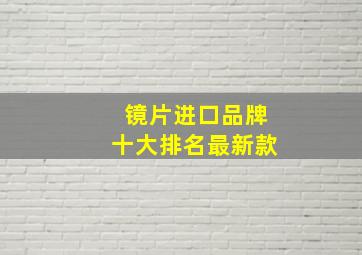 镜片进口品牌
十大排名最新款